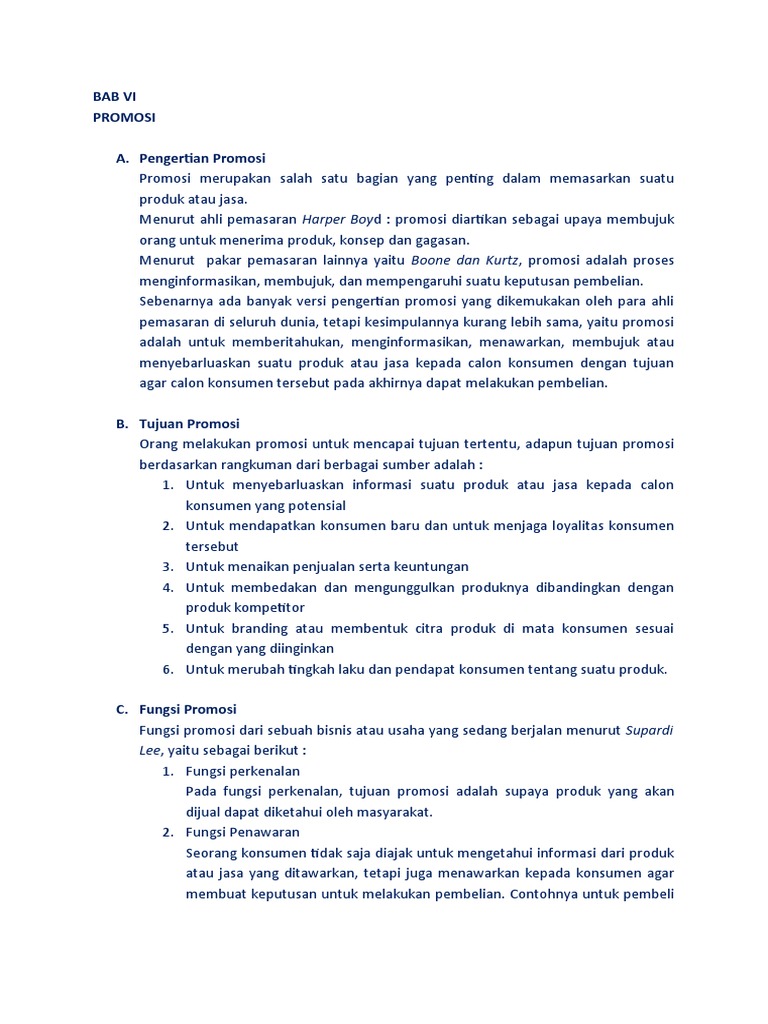 BAB VI
PROMOSI

A. Pengertian Promosi
Promosi merupakan salah satu bagian yang penting dalam memasarkan suatu produk atau jasa.
Menurut ahli pemasaran Harper Boyd : promosi diartikan sebagai upaya membujuk orang untuk menerima produk, konsep dan gagasan.
Menurut pakar pemasaran lainnya yaitu Boone dan Kurtz, promosi adalah proses menginformasikan, membujuk, dan mempengaruhi suatu keputusan pembelian.
Sebenarnya ada banyak versi pengertian promosi yang dikemukakan oleh para ahli pemasaran di seluruh dunia, tetapi kesimpulannya kurang lebih sama, yaitu promosi adalah untuk memberitahukan, menginformasikan, menawarkan, membujuk atau menyebarluaskan suatu produk atau jasa kepada calon konsumen dengan tujuan agar calon konsumen tersebut pada akhirnya dapat melakukan pembelian.

B. Tujuan Promosi
Orang melakukan promosi untuk mencapai tujuan tertentu, adapun tujuan promosi berdasarkan rangkuman dari berbagai sumber adalah :
1. Untuk menyebarluaskan informasi suatu produk atau jasa kepada calon konsumen yang potensial
2. Untuk mendapatkan konsumen baru dan untuk menjaga loyalitas konsumen tersebut
3. Untuk menaikan penjualan serta keuntungan
4. Untuk membedakan dan mengunggulkan produknya dibandingkan dengan produk kompetitor
5. Untuk branding atau membentuk citra produk di mata konsumen sesuai dengan yang diinginkan
6. Untuk merubah tingkah laku dan pendapat konsumen tentang suatu produk.

C. Fungsi Promosi
Fungsi promosi dari sebuah bisnis atau usaha yang sedang berjalan menurut Supardi Lee, yaitu sebagai berikut :
1. Fungsi perkenalan
Pada fungsi perkenalan, tujuan promosi adalah supaya produk yang akan dijual dapat diketahui oleh masyarakat.
2. Fungsi Penawaran
Seorang konsumen tidak saja diajak untuk mengetahui informasi dari produk atau jasa yang ditawarkan, tetapi juga menawarkan kepada konsumen agar membuat keputusan untuk melakukan pembelian. Contohnya untuk pembeli